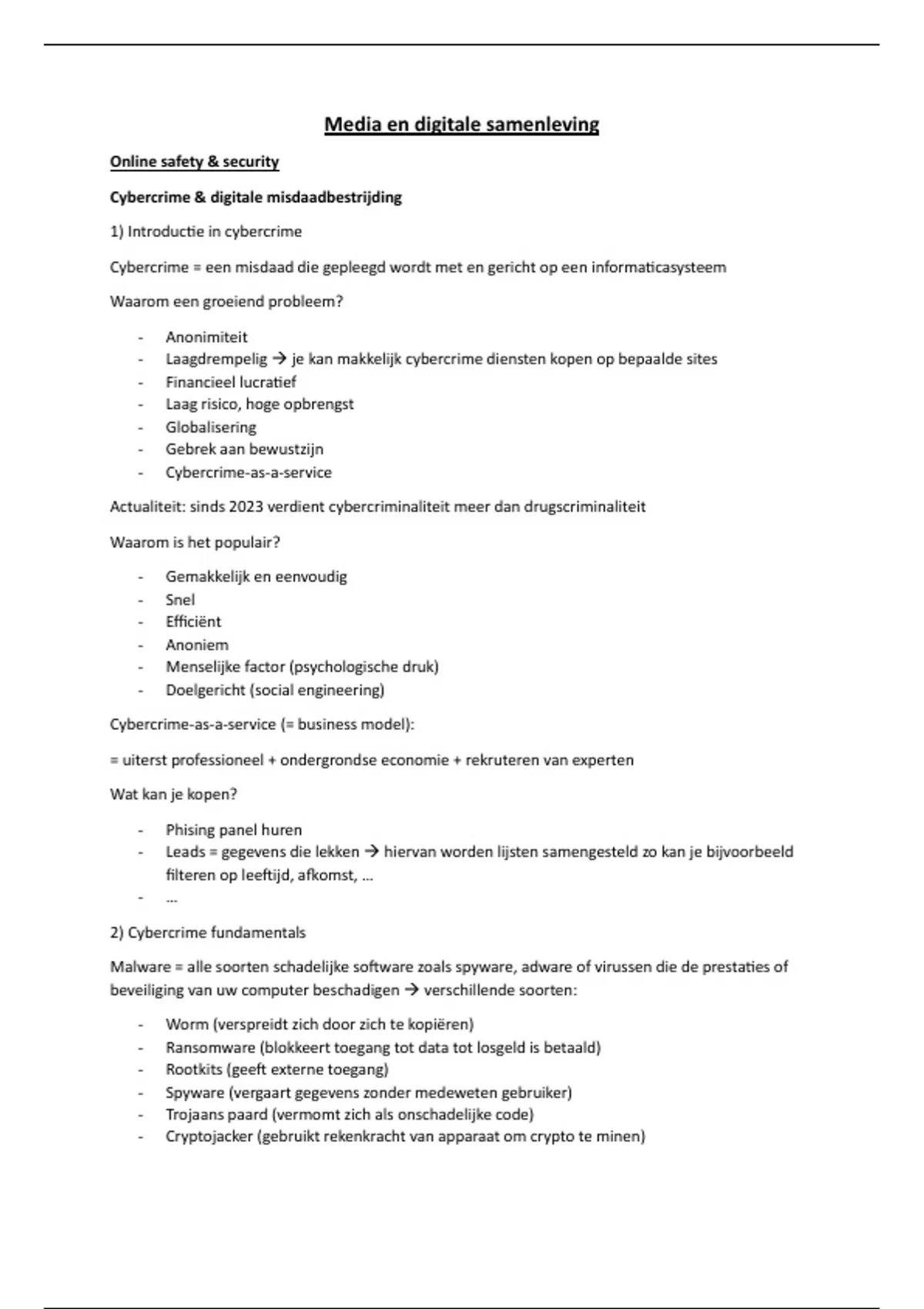 Media en digitale samenleving

Online safety & security

Cybercrime & digitale misdaadbestrijding

1) Introductie in cybercrime

Cybercrime = een misdaad die gepleegd wordt met en gericht op een informaticasysteem

Waarom een groeiend probleem?

- Anonimiteit
- Laagdrempelig → je kan makkelijk cybercrime diensten kopen op bepaalde sites
- Financieel lucratief
- Laag risico, hoge opbrengst
- Globalisering
- Gebrek aan bewustzijn
- Cybercrime-as-a-service

Actualiteit: sinds 2023 verdient cybercriminaliteit meer dan drugscriminaliteit

Waarom is het populair?

- Gemakkelijk en eenvoudig
- Snel
- Efficiënt
- Anoniem
- Menselijke factor (psychologische druk)
- Doelgericht (social engineering)

Cybercrime-as-a-service (= business model):

= uiterst professioneel + ondergrondse economie + rekruteren van experten

Wat kan je kopen?

- Phising panel huren
- Leads = gegevens die lekken → hiervan worden lijsten samengesteld zo kan je bijvoorbeeld filteren op leeftijd, afkomst, ...
- ...

2) Cybercrime fundamentals

Malware = alle soorten schadelijke software zoals spyware, adware of virussen die de prestaties of beveiliging van uw computer beschadigen → verschillende soorten:

- Worm (verspreidt zich door zich te kopiëren)
- Ransomware (blokkeert toegang tot data tot losgeld is betaald)
- Rootkits (geeft externe toegang)
- Spyware (vergaart gegevens zonder medeweten gebruiker)
- Trojaans paard (vermomt zich als onschadelijke code)
- Cryptojacker (gebruikt rekenkracht van apparaat om crypto te minen)